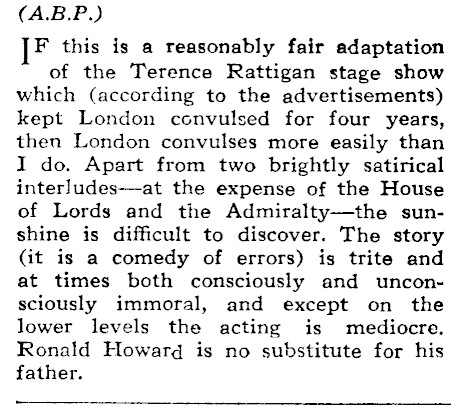 (A.B.P.)

IF this is a reasonably fair adaptation of the Terence Rattigan stage show which (according to the advertisements) kept London convulsed for four years, then London convulses more easily than I do. Apart from two brightly satirical interludes—at the expense of the House of Lords and the Admiralty—the sunshine is difficult to discover. The story (it is a comedy of errors) is trite and at times both consciously and unconsciously immoral, and except on the lower levels the acting is mediocre. Ronald Howard is no substitute for his father.